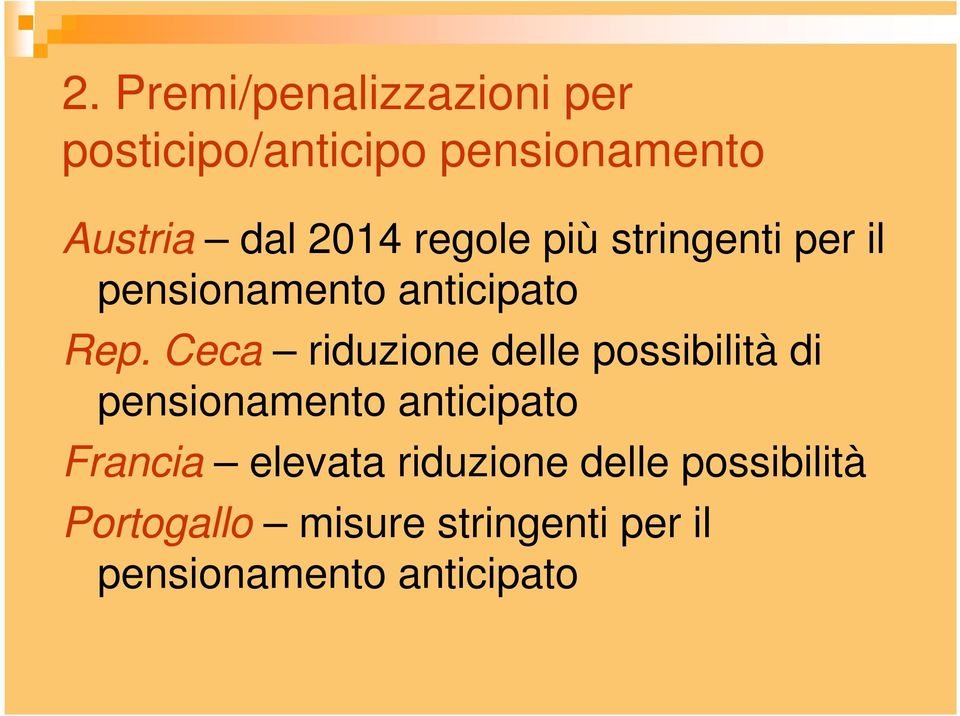 2. Premi/penalizzazioni per posticipo/anticipo pensionamento

Austria – dal 2014 regole più stringenti per il pensionamento anticipato

Rep. Ceca – riduzione delle possibilità di pensionamento anticipato

Francia – elevata riduzione delle possibilità

Portogallo – misure stringenti per il pensionamento anticipato